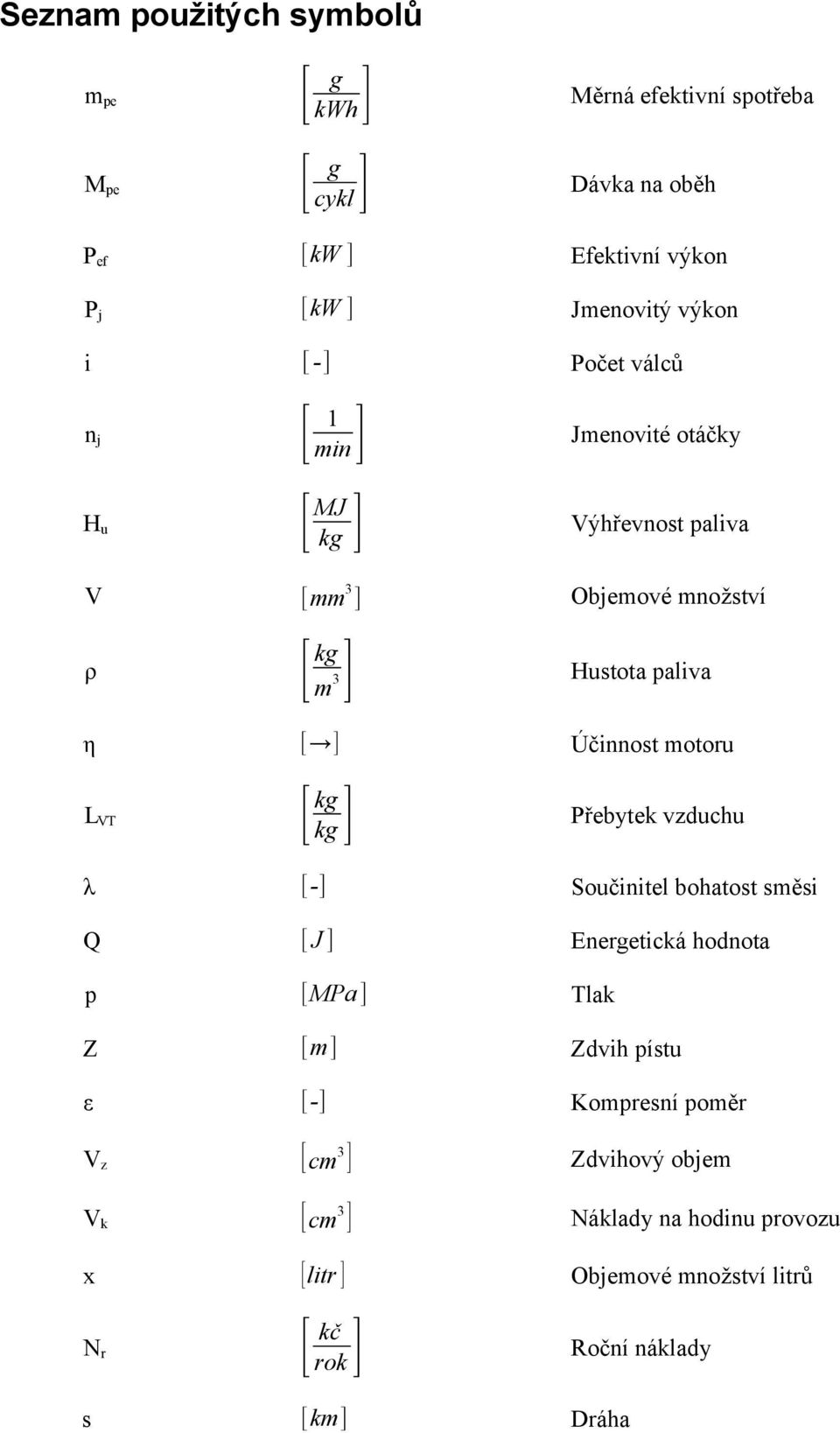 Seznam použitých symbolů

| | | |
|---|---|---|
| $m_{pe}$ | $\left[\frac{g}{kWh}\right]$ | Měrná efektivní spotřeba |
| $M_{pe}$ | $\left[\frac{g}{cykl}\right]$ | Dávka na oběh |
| $P_{ef}$ | $[kW]$ | Efektivní výkon |
| $P_j$ | $[kW]$ | Jmenovitý výkon |
| i | $[-]$ | Počet válců |
| $n_j$ | $\left[\frac{1}{min}\right]$ | Jmenovité otáčky |
| $H_u$ | $\left[\frac{MJ}{kg}\right]$ | Výhřevnost paliva |
| V | $[mm^3]$ | Objemové množství |
| ρ | $\left[\frac{kg}{m^3}\right]$ | Hustota paliva |
| η | $[\rightarrow]$ | Účinnost motoru |
| $L_{VT}$ | $\left[\frac{kg}{kg}\right]$ | Přebytek vzduchu |
| λ | $[-]$ | Součinitel bohatost směsi |
| Q | $[J]$ | Energetická hodnota |
| p | $[MPa]$ | Tlak |
| Z | $[m]$ | Zdvih pístu |
| ε | $[-]$ | Kompresní poměr |
| $V_z$ | $[cm^3]$ | Zdvihový objem |
| $V_k$ | $[cm^3]$ | Náklady na hodinu provozu |
| x | $[litr]$ | Objemové množství litrů |
| $N_r$ | $\left[\frac{kč}{rok}\right]$ | Roční náklady |
| s | $[km]$ | Dráha |